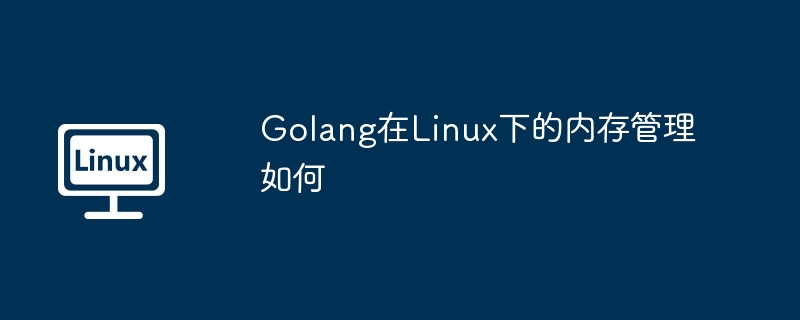 Linux

Golang在Linux下的内存管理如何